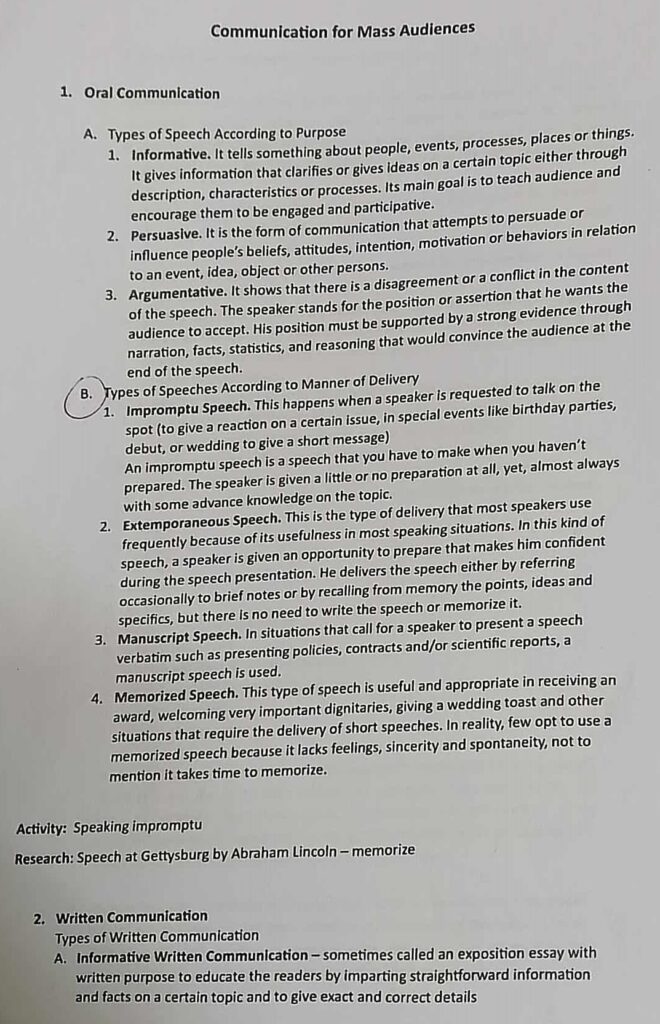 Communication for Mass Audiences

1. Oral Communication

A. Types of Speech According to Purpose

1. Informative. It tells something about people, events, processes, places or things. It gives information that clarifies or gives ideas on a certain topic either through description, characteristics or processes. Its main goal is to teach audience and encourage them to be engaged and participative.

2. Persuasive. It is the form of communication that attempts to persuade or influence people's beliefs, attitudes, intention, motivation or behaviors in relation to an event, idea, object or other persons.

3. Argumentative. It shows that there is a disagreement or a conflict in the content of the speech. The speaker stands for the position or assertion that he wants the audience to accept. His position must be supported by a strong evidence through narration, facts, statistics, and reasoning that would convince the audience at the end of the speech.

B. Types of Speeches According to Manner of Delivery

1. Impromptu Speech. This happens when a speaker is requested to talk on the spot (to give a reaction on a certain issue, in special events like birthday parties, debut, or wedding to give a short message)
An impromptu speech is a speech that you have to make when you haven't prepared. The speaker is given a little or no preparation at all, yet, almost always with some advance knowledge on the topic.

2. Extemporaneous Speech. This is the type of delivery that most speakers use frequently because of its usefulness in most speaking situations. In this kind of speech, a speaker is given an opportunity to prepare that makes him confident during the speech presentation. He delivers the speech either by referring occasionally to brief notes or by recalling from memory the points, ideas and specifics, but there is no need to write the speech or memorize it.

3. Manuscript Speech. In situations that call for a speaker to present a speech verbatim such as presenting policies, contracts and/or scientific reports, a manuscript speech is used.

4. Memorized Speech. This type of speech is useful and appropriate in receiving an award, welcoming very important dignitaries, giving a wedding toast and other situations that require the delivery of short speeches. In reality, few opt to use a memorized speech because it lacks feelings, sincerity and spontaneity, not to mention it takes time to memorize.

Activity: Speaking impromptu

Research: Speech at Gettysburg by Abraham Lincoln – memorize

2. Written Communication
Types of Written Communication

A. Informative Written Communication – sometimes called an exposition essay with written purpose to educate the readers by imparting straightforward information and facts on a certain topic and to give exact and correct details